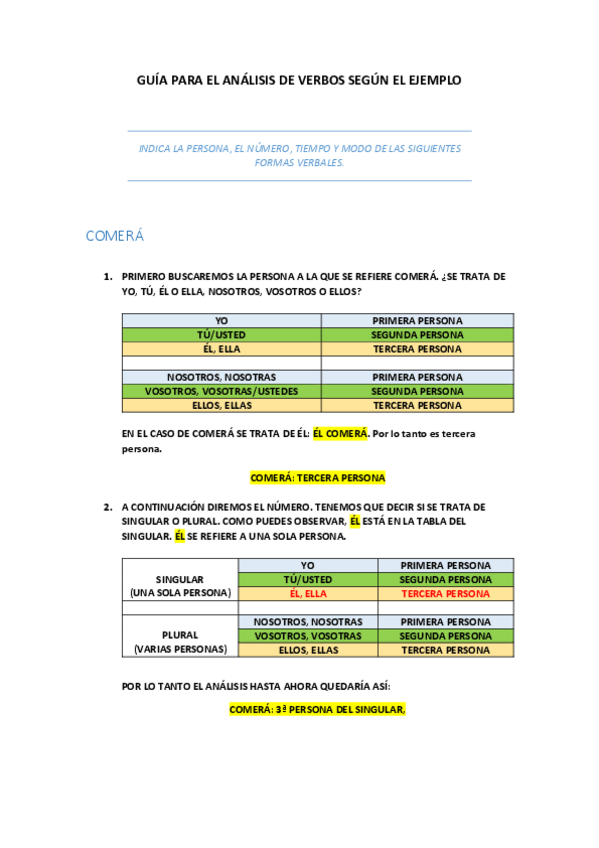 GUÍA PARA EL ANÁLISIS DE VERBOS SEGÚN EL EJEMPLO

INDICA LA PERSONA, EL NÚMERO, TIEMPO Y MODO DE LAS SIGUIENTES FORMAS VERBALES.

COMERÁ

1. PRIMERO BUSCAREMOS LA PERSONA A LA QUE SE REFIERE COMERÁ. ¿SE TRATA DE YO, TÚ, ÉL O ELLA, NOSOTROS, VOSOTROS O ELLOS?

| YO | PRIMERA PERSONA |
|---|---|
| TÚ/USTED | SEGUNDA PERSONA |
| ÉL, ELLA | TERCERA PERSONA |
| | |
| NOSOTROS, NOSOTRAS | PRIMERA PERSONA |
| VOSOTROS, VOSOTRAS/USTEDES | SEGUNDA PERSONA |
| ELLOS, ELLAS | TERCERA PERSONA |

EN EL CASO DE COMERÁ SE TRATA DE ÉL: ÉL COMERÁ. Por lo tanto es tercera persona.

COMERÁ: TERCERA PERSONA

2. A CONTINUACIÓN DIREMOS EL NÚMERO. TENEMOS QUE DECIR SI SE TRATA DE SINGULAR O PLURAL. COMO PUEDES OBSERVAR, ÉL ESTÁ EN LA TABLA DEL SINGULAR. ÉL SE REFIERE A UNA SOLA PERSONA.

| SINGULAR (UNA SOLA PERSONA) | YO | PRIMERA PERSONA |
|---|---|---|
| | TÚ/USTED | SEGUNDA PERSONA |
| | ÉL, ELLA | TERCERA PERSONA |
| | | |
| PLURAL (VARIAS PERSONAS) | NOSOTROS, NOSOTRAS | PRIMERA PERSONA |
| | VOSOTROS, VOSOTRAS | SEGUNDA PERSONA |
| | ELLOS, ELLAS | TERCERA PERSONA |

POR LO TANTO EL ANÁLISIS HASTA AHORA QUEDARÍA ASÍ:

COMERÁ: 3ª PERSONA DEL SINGULAR,